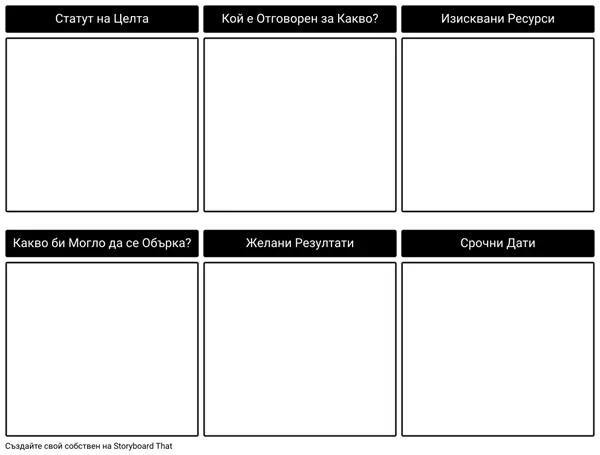 Статут на Целта

Кой е Отговорен за Какво?

Изисквани Ресурси

Какво би Могло да се Обърка?

Желани Резултати

Срочни Дати

Създайте свой собствен на Storyboard That